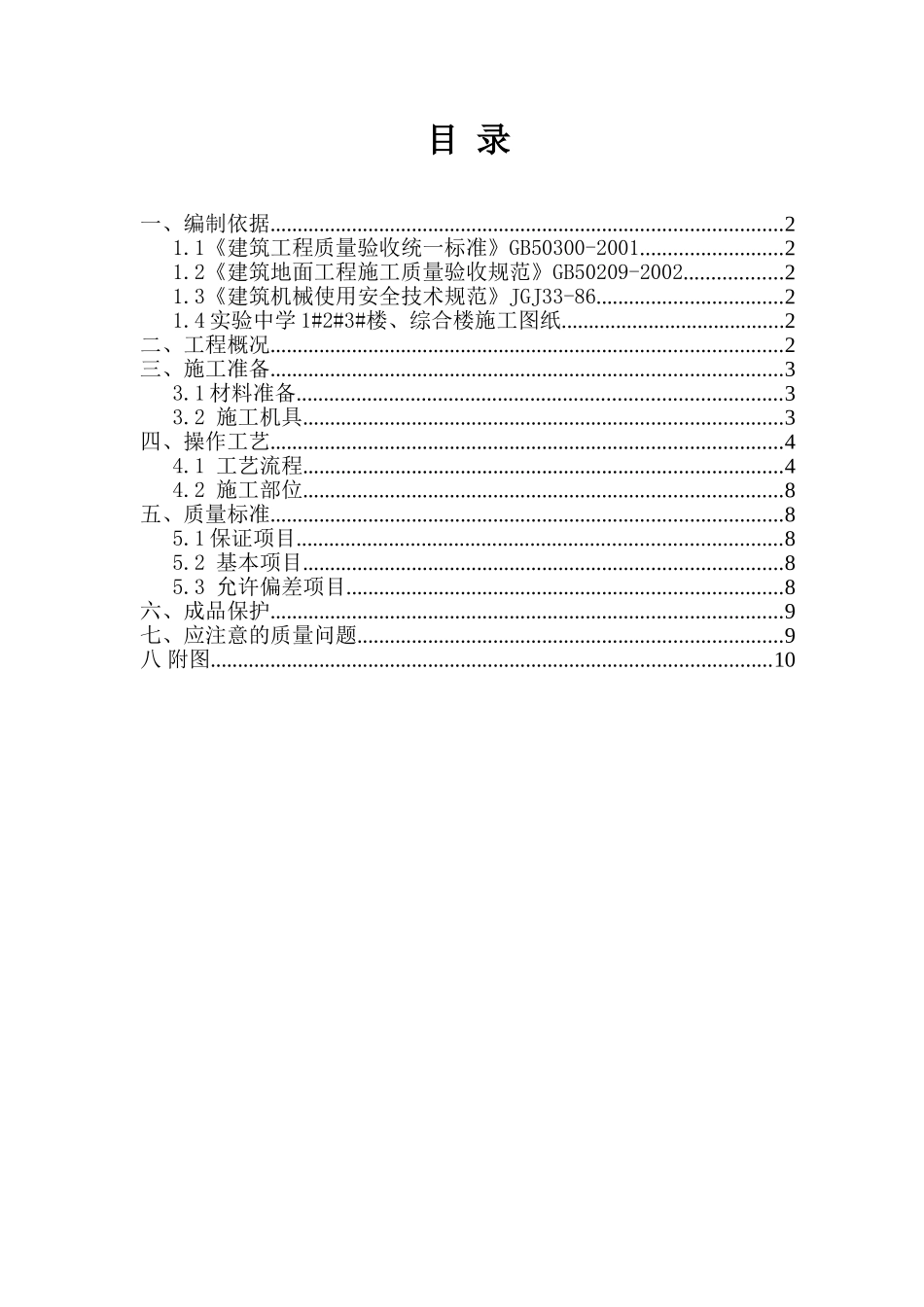 目 录

一、编制依据..........2
1.1《建筑工程质量验收统一标准》GB50300-2001..........2
1.2《建筑地面工程施工质量验收规范》GB50209-2002..........2
1.3《建筑机械使用安全技术规范》JGJ33-86..........2
1.4 实验中学 1#2#3#楼、综合楼施工图纸..........2
二、工程概况..........2
三、施工准备..........3
3.1 材料准备..........3
3.2 施工机具..........3
四、操作工艺..........4
4.1 工艺流程..........4
4.2 施工部位..........8
五、质量标准..........8
5.1 保证项目..........8
5.2 基本项目..........8
5.3 允许偏差项目..........8
六、成品保护..........9
七、应注意的质量问题..........9
八 附图..........10